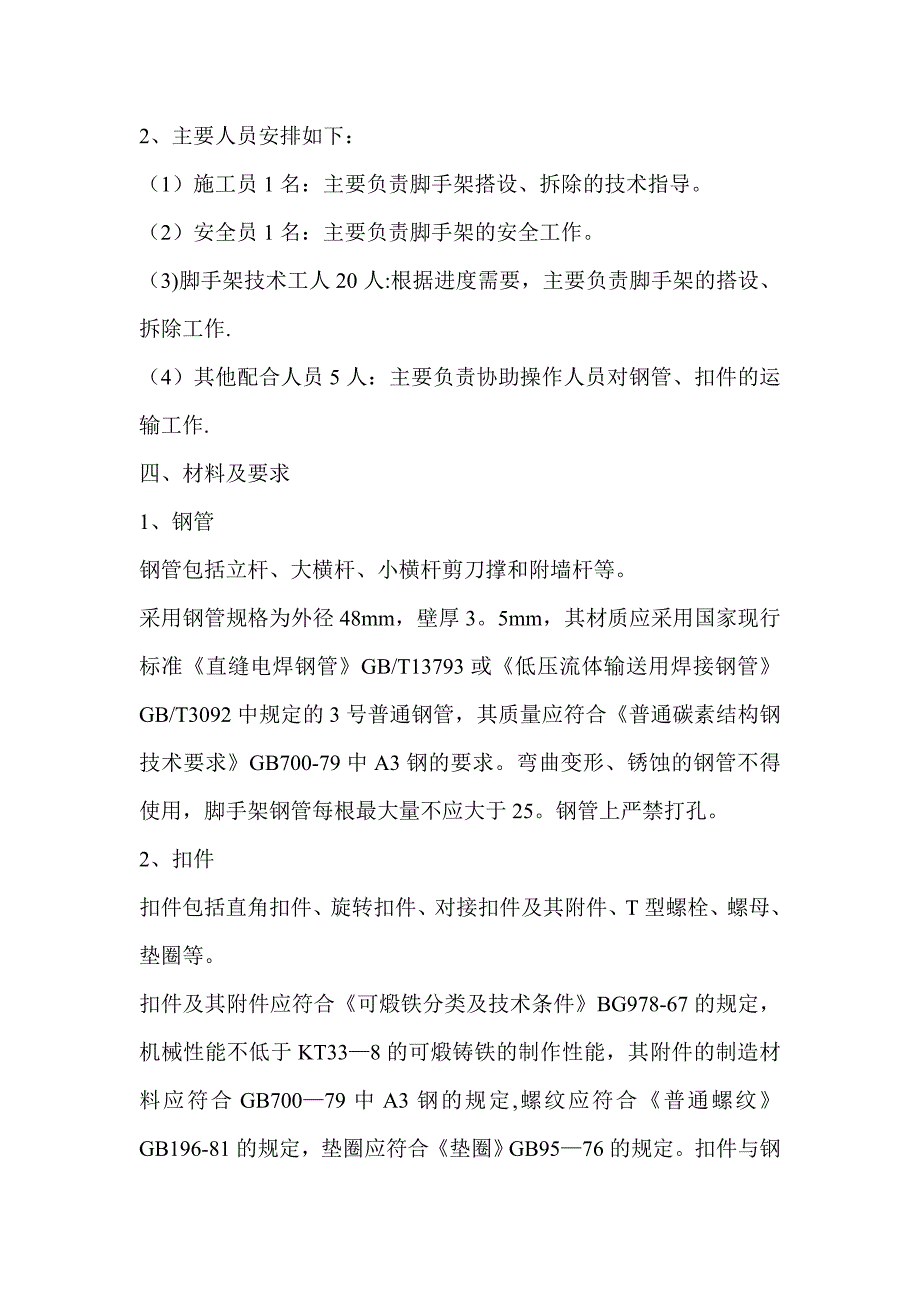 2、主要人员安排如下：

（1）施工员 1 名：主要负责脚手架搭设、拆除的技术指导。

（2）安全员 1 名：主要负责脚手架的安全工作。

(3)脚手架技术工人 20 人:根据进度需要，主要负责脚手架的搭设、拆除工作.

（4）其他配合人员 5 人：主要负责协助操作人员对钢管、扣件的运输工作.

四、材料及要求

1、钢管

钢管包括立杆、大横杆、小横杆剪刀撑和附墙杆等。

采用钢管规格为外径 48mm，壁厚 3。5mm，其材质应采用国家现行标准《直缝电焊钢管》GB/T13793 或《低压流体输送用焊接钢管》GB/T3092 中规定的 3 号普通钢管，其质量应符合《普通碳素结构钢技术要求》GB700-79 中 A3 钢的要求。弯曲变形、锈蚀的钢管不得使用，脚手架钢管每根最大量不应大于 25。钢管上严禁打孔。

2、扣件

扣件包括直角扣件、旋转扣件、对接扣件及其附件、T 型螺栓、螺母、垫圈等。

扣件及其附件应符合《可煅铁分类及技术条件》BG978-67 的规定，机械性能不低于 KT33—8 的可煅铸铁的制作性能，其附件的制造材料应符合 GB700—79 中 A3 钢的规定,螺纹应符合《普通螺纹》GB196-81 的规定，垫圈应符合《垫圈》GB95—76 的规定。扣件与钢